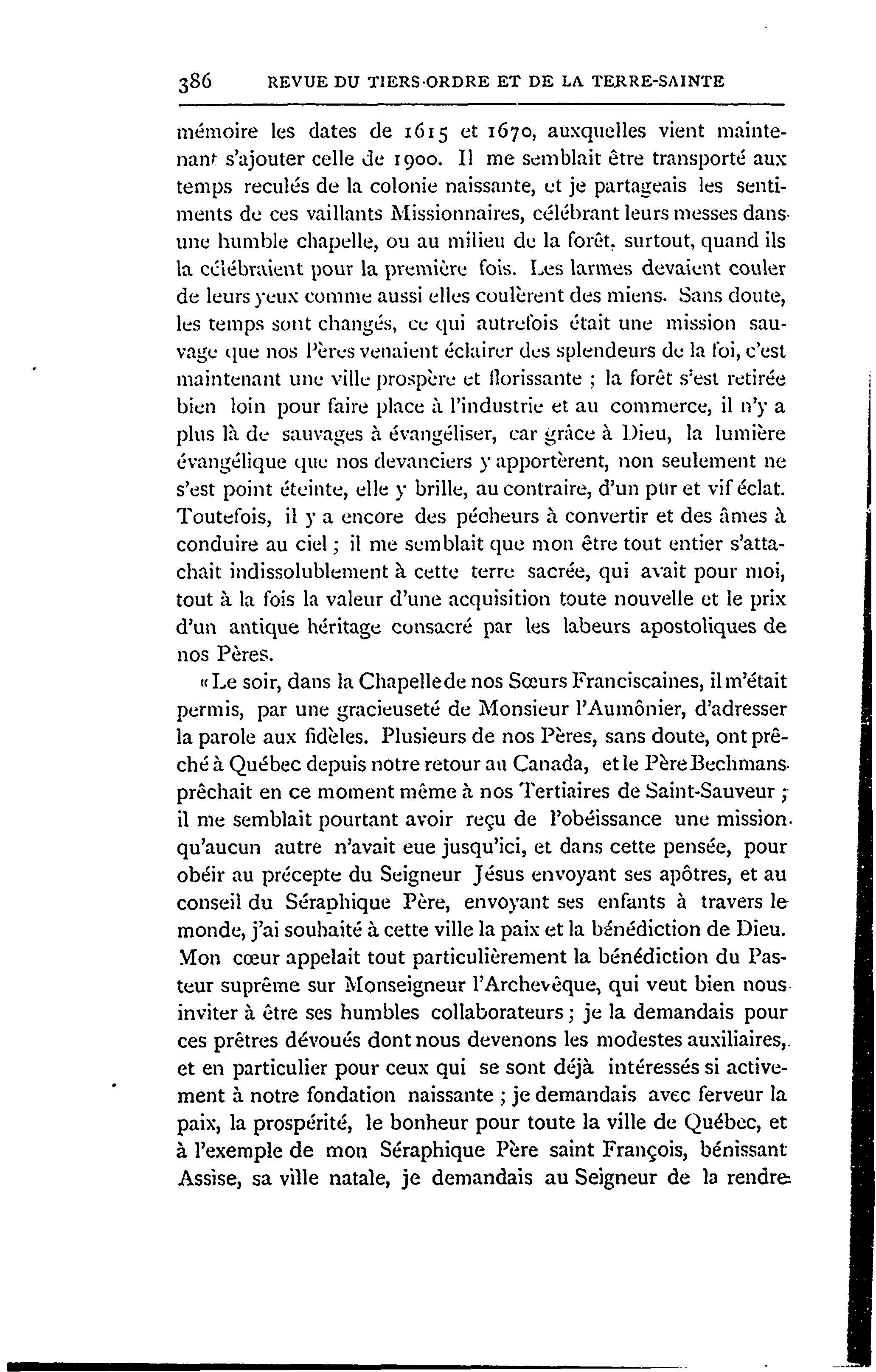 386 REVUE DU TIERS-ORDRE ET DE LA TERRE-SAINTE

mémoire les dates de 1615 et 1670, auxquelles vient maintenant s'ajouter celle de 1900. Il me semblait être transporté aux temps reculés de la colonie naissante, et je partageais les sentiments de ces vaillants Missionnaires, célébrant leurs messes dans une humble chapelle, ou au milieu de la forêt, surtout, quand ils la célébraient pour la première fois. Les larmes devaient couler de leurs yeux comme aussi elles coulèrent des miens. Sans doute, les temps sont changés, ce qui autrefois était une mission sauvage que nos Pères venaient éclairer des splendeurs de la foi, c'est maintenant une ville prospère et florissante ; la forêt s'est retirée bien loin pour faire place à l'industrie et au commerce, il n'y a plus là de sauvages à évangéliser, car grâce à Dieu, la lumière évangélique que nos devanciers y apportèrent, non seulement ne s'est point éteinte, elle y brille, au contraire, d'un pur et vif éclat. Toutefois, il y a encore des pécheurs à convertir et des âmes à conduire au ciel ; il me semblait que mon être tout entier s'attachait indissolublement à cette terre sacrée, qui avait pour moi, tout à la fois la valeur d'une acquisition toute nouvelle et le prix d'un antique héritage consacré par les labeurs apostoliques de nos Pères.

« Le soir, dans la Chapelle de nos Sœurs Franciscaines, il m'était permis, par une gracieuseté de Monsieur l'Aumônier, d'adresser la parole aux fidèles. Plusieurs de nos Pères, sans doute, ont prêché à Québec depuis notre retour au Canada, et le Père Bechmans prêchait en ce moment même à nos Tertiaires de Saint-Sauveur ; il me semblait pourtant avoir reçu de l'obéissance une mission qu'aucun autre n'avait eue jusqu'ici, et dans cette pensée, pour obéir au précepte du Seigneur Jésus envoyant ses apôtres, et au conseil du Séraphique Père, envoyant ses enfants à travers le monde, j'ai souhaité à cette ville la paix et la bénédiction de Dieu. Mon cœur appelait tout particulièrement la bénédiction du Pasteur suprême sur Monseigneur l'Archevêque, qui veut bien nous inviter à être ses humbles collaborateurs ; je la demandais pour ces prêtres dévoués dont nous devenons les modestes auxiliaires, et en particulier pour ceux qui se sont déjà intéressés si activement à notre fondation naissante ; je demandais avec ferveur la paix, la prospérité, le bonheur pour toute la ville de Québec, et à l'exemple de mon Séraphique Père saint François, bénissant Assise, sa ville natale, je demandais au Seigneur de la rendre